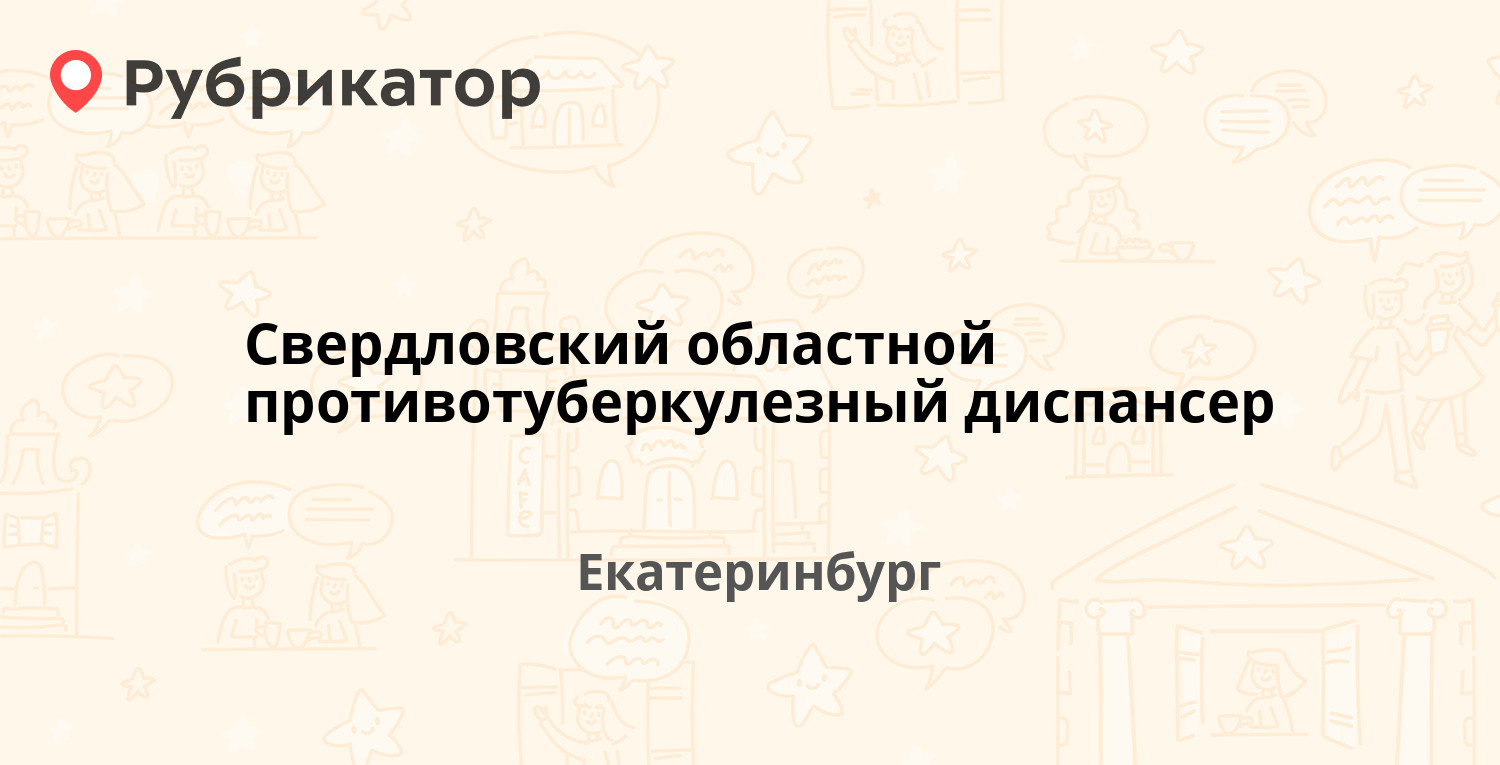 Рубрикатор

Свердловский областной противотуберкулезный диспансер

Екатеринбург